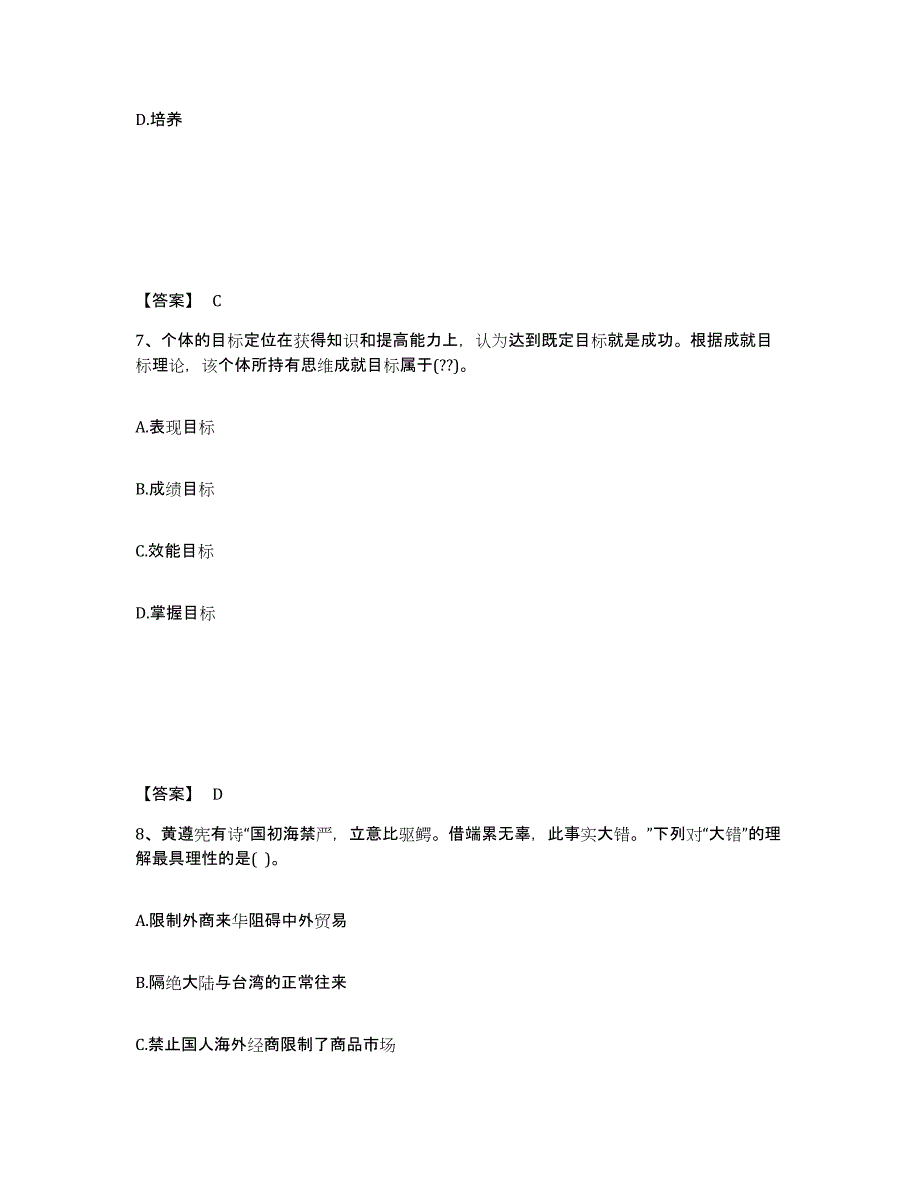 D.培养

【答案】 C

7、个体的目标定位在获得知识和提高能力上，认为达到既定目标就是成功。根据成就目标理论，该个体所持有思维成就目标属于(??)。

A.表现目标

B.成绩目标

C.效能目标

D.掌握目标

【答案】 D

8、黄遵宪有诗“国初海禁严，立意比驱鳄。借端累无辜，此事实大错。”下列对“大错”的理解最具理性的是( )。

A.限制外商来华阻碍中外贸易

B.隔绝大陆与台湾的正常往来

C.禁止国人海外经商限制了商品市场